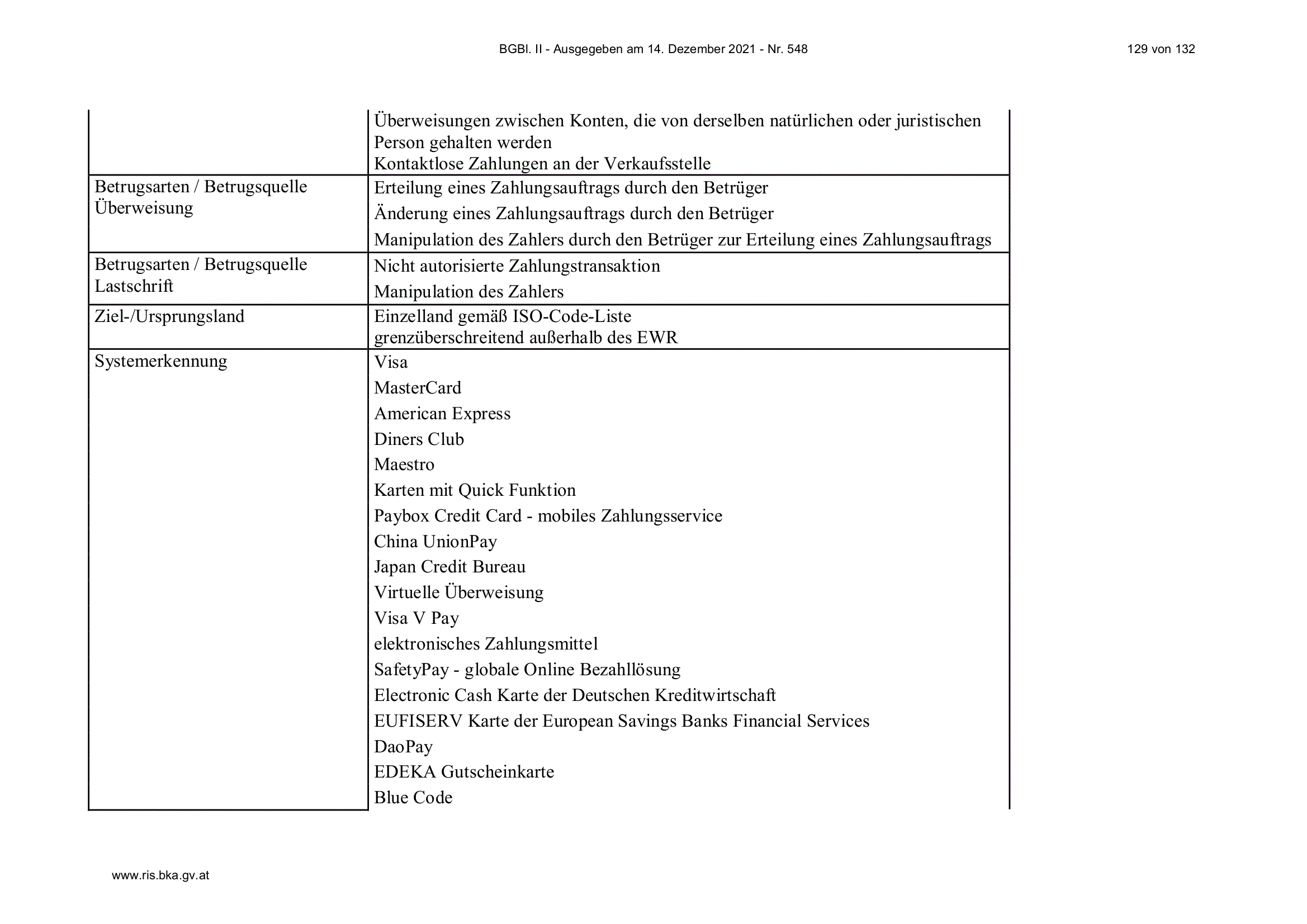 BGBl. II - Ausgegeben am 14. Dezember 2021 - Nr. 548 129 von 132

| | |
|---|---|
| | Überweisungen zwischen Konten, die von derselben natürlichen oder juristischen Person gehalten werden<br>Kontaktlose Zahlungen an der Verkaufsstelle |
| Betrugsarten / Betrugsquelle Überweisung | Erteilung eines Zahlungsauftrags durch den Betrüger<br>Änderung eines Zahlungsauftrags durch den Betrüger<br>Manipulation des Zahlers durch den Betrüger zur Erteilung eines Zahlungsauftrags |
| Betrugsarten / Betrugsquelle Lastschrift | Nicht autorisierte Zahlungstransaktion<br>Manipulation des Zahlers |
| Ziel-/Ursprungsland | Einzelland gemäß ISO-Code-Liste<br>grenzüberschreitend außerhalb des EWR |
| Systemerkennung | Visa<br>MasterCard<br>American Express<br>Diners Club<br>Maestro<br>Karten mit Quick Funktion<br>Paybox Credit Card - mobiles Zahlungsservice<br>China UnionPay<br>Japan Credit Bureau<br>Virtuelle Überweisung<br>Visa V Pay<br>elektronisches Zahlungsmittel<br>SafetyPay - globale Online Bezahllösung<br>Electronic Cash Karte der Deutschen Kreditwirtschaft<br>EUFISERV Karte der European Savings Banks Financial Services<br>DaoPay<br>EDEKA Gutscheinkarte<br>Blue Code |

www.ris.bka.gv.at